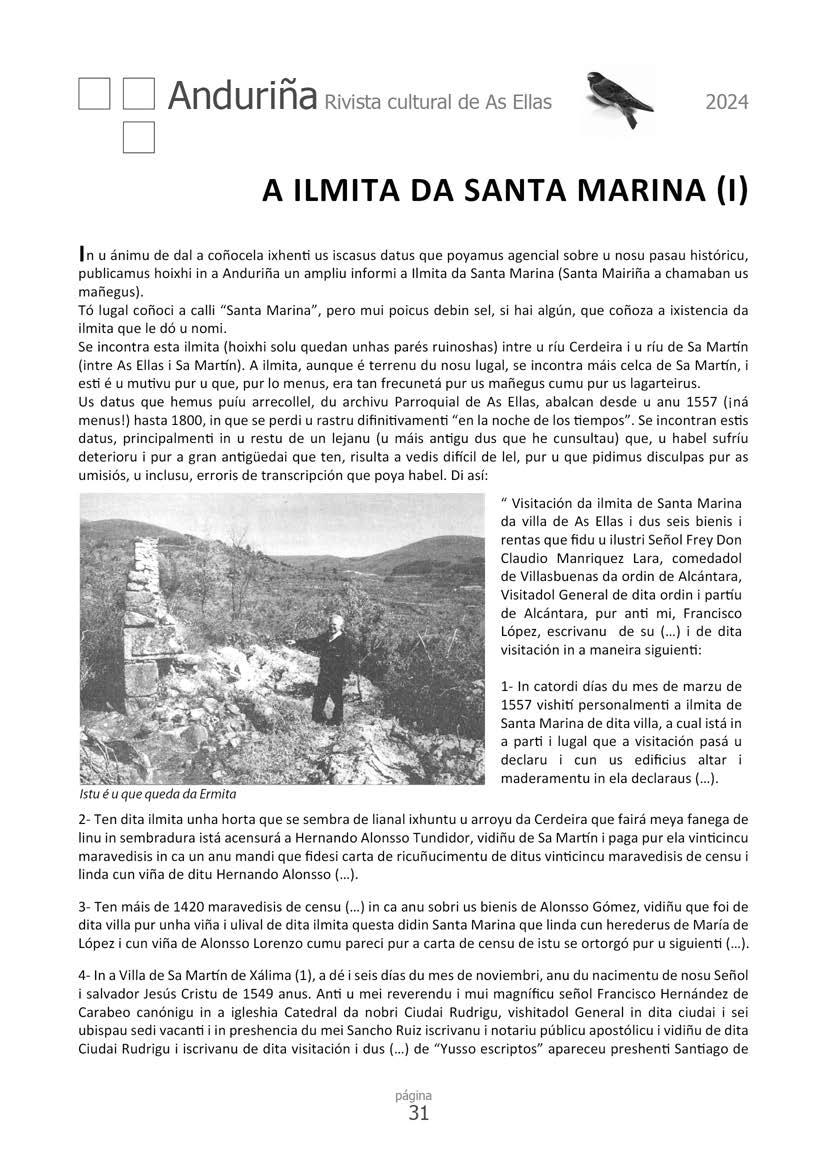 Anduriña Rivista cultural de As Ellas 2024

A ILMITA DA SANTA MARINA (I)

In u ánimu de dal a coñocela ixhenti us iscasus datus que poyamus agencial sobre u nosu pasau históricu, publicamus hoixhi in a Anduriña un ampliu informi a Ilmita da Santa Marina (Santa Mairiña a chamaban us mañegus).
Tó lugal coñoci a calli "Santa Marina", pero mui poicus debin sel, si hai algún, que coñoza a ixistencia da ilmita que le dó u nomi.
Se incontra esta ilmita (hoixhi solu quedan unhas parés ruinoshas) intre u ríu Cerdeira i u ríu de Sa Martín (intre As Ellas i Sa Martín). A ilmita, aunque é terrenu du nosu lugal, se incontra máis celca de Sa Martín, i esti é u mutivu pur u que, pur lo menus, era tan frecunetá pur us mañegus cumu pur us lagarteirus.
Us datus que hemus puíu arrecollel, du archivu Parroquial de As Ellas, abalcan desde u anu 1557 (¡ná menus!) hasta 1800, in que se perdi u rastru difinitivamenti "en la noche de los tiempos". Se incontran estis datus, principalmenti in u restu de un lejanu (u máis antigu dus que he cunsultau) que, u habel sufríu deterioru i pur a gran antigüedai que ten, risulta a vedis difícil de lel, pur u que pidimus disculpas pur as umisiós, u inclusu, erroris de transcripción que poya habel. Di así:

Istu é u que queda da Ermita

" Visitación da ilmita de Santa Marina da villa de As Ellas i dus seis bienis i rentas que fidu u ilustri Señol Frey Don Claudio Manriquez Lara, comedadol de Villasbuenas da ordin de Alcántara, Visitadol General de dita ordin i partiu de Alcántara, pur anti mi, Francisco López, escrivanu de su (…) i de dita visitación in a maneira siguienti:

1- In catordi días du mes de marzu de 1557 vishití personalmenti a ilmita de Santa Marina de dita villa, a cual istá in a parti i lugal que a visitación pasá u declaru i cun us edificius altar i maderamentu in ela declaraus (…).

2- Ten dita ilmita unha horta que se sembra de lianal ixhuntu u arroyu da Cerdeira que fairá meya fanega de linu in sembradura istá acensurá a Hernando Alonsso Tundidor, vidiñu de Sa Martín i paga pur ela vinticincu maravedisis in ca un anu mandi que fidesi carta de ricuñucimentu de ditus vinticincu maravedisis de censu i linda cun viña de ditu Hernando Alonsso (…).

3- Ten máis de 1420 maravedisis de censu (…) in ca anu sobri us bienis de Alonsso Gómez, vidiñu que foi de dita villa pur unha viña i ulival de dita ilmita questa didin Santa Marina que linda cun herederus de María de López i cun viña de Alonsso Lorenzo cumu pareci pur a carta de censu de istu se ortorgó pur u siguienti (…).

4- In a Villa de Sa Martín de Xálima (1), a dé i seis días du mes de noviembri, anu du nacimentu de nosu Señol i salvador Jesús Cristu de 1549 anus. Anti u mei reverendu i mui magníficu señol Francisco Hernández de Carabeo canónigu in a igleshia Catedral da nobri Ciudai Rudrigu, vishitadol General in dita ciudai i sei ubispau sedi vacanti i in preshencia du mei Sancho Ruiz iscrivanu i notariu públicu apostólicu i vidiñu de dita Ciudai Rudrigu i iscrivanu de dita visitación i dus (…) de "Yusso escriptos" apareceu preshenti Santiago de

página
31